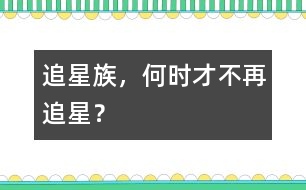 追星族，何时才不再追星？